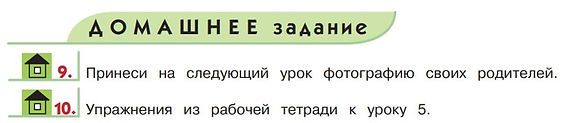 ДОМАШНЕЕ задание

9. Принеси на следующий урок фотографию своих родителей.

10. Упражнения из рабочей тетради к уроку 5.